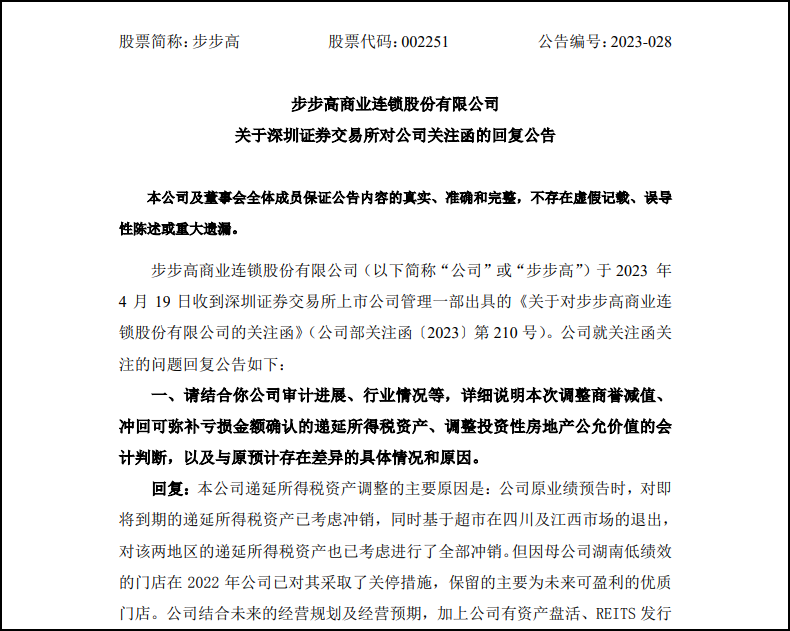 股票简称：步步高　　股票代码：002251　　公告编号：2023-028

步步高商业连锁股份有限公司
关于深圳证券交易所对公司关注函的回复公告

本公司及董事会全体成员保证公告内容的真实、准确和完整，不存在虚假记载、误导性陈述或重大遗漏。

步步高商业连锁股份有限公司（以下简称“公司”或“步步高”）于 2023 年 4 月 19 日收到深圳证券交易所上市公司管理一部出具的《关于对步步高商业连锁股份有限公司的关注函》（公司部关注函〔2023〕第 210 号）。公司就关注函关注的问题回复公告如下：

一、请结合你公司审计进展、行业情况等，详细说明本次调整商誉减值、冲回可弥补亏损金额确认的递延所得税资产、调整投资性房地产公允价值的会计判断，以及与原预计存在差异的具体情况和原因。

回复：本公司递延所得税资产调整的主要原因是：公司原业绩预告时，对即将到期的递延所得税资产已考虑冲销，同时基于超市在四川及江西市场的退出，对该两地区的递延所得税资产也已考虑进行了全部冲销。但因母公司湖南低绩效的门店在 2022 年公司已对其采取了关停措施，保留的主要为未来可盈利的优质门店。公司结合未来的经营规划及经营预期，加上公司有资产盘活、REITS 发行